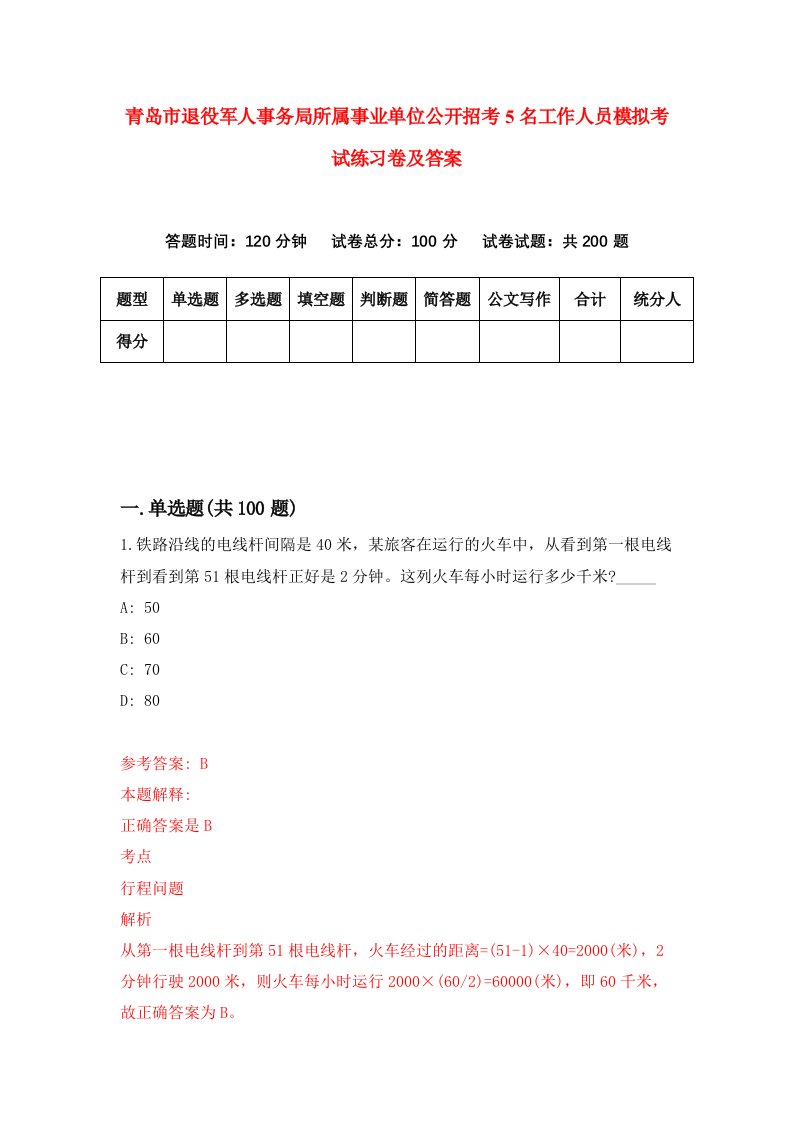 青岛市退役军人事务局所属事业单位公开招考5名工作人员模拟考试练习卷及答案

答题时间：120分钟　　试卷总分：100分　　试卷试题：共200题

| 题型 | 单选题 | 多选题 | 填空题 | 判断题 | 简答题 | 公文写作 | 合计 | 统分人 |
|---|---|---|---|---|---|---|---|---|
| 得分 | | | | | | | | |

一.单选题(共100题)

1.铁路沿线的电线杆间隔是40米，某旅客在运行的火车中，从看到第一根电线杆到看到第51根电线杆正好是2分钟。这列火车每小时运行多少千米?_____

A: 50

B: 60

C: 70

D: 80

参考答案: B

本题解释:

正确答案是B

考点

行程问题

解析

从第一根电线杆到第51根电线杆，火车经过的距离=(51-1)×40=2000(米)，2分钟行驶2000米，则火车每小时运行2000×(60/2)=60000(米)，即60千米，故正确答案为B。